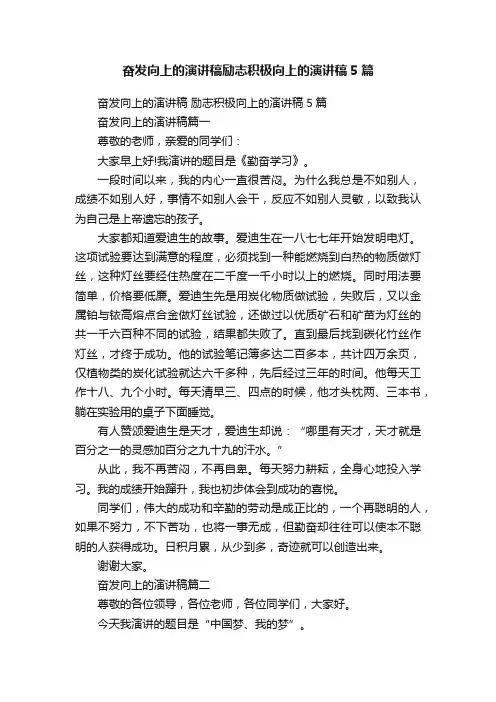 奋发向上的演讲稿励志积极向上的演讲稿5篇

奋发向上的演讲稿 励志积极向上的演讲稿5篇

奋发向上的演讲稿篇一

尊敬的老师，亲爱的同学们：

大家早上好!我演讲的题目是《勤奋学习》。

一段时间以来，我的内心一直很苦闷。为什么我总是不如别人，成绩不如别人好，事情不如别人会干，反应不如别人灵敏，以致我认为自己是上帝遗忘的孩子。

大家都知道爱迪生的故事。爱迪生在一八七七年开始发明电灯。这项试验要达到满意的程度，必须找到一种能燃烧到白热的物质做灯丝，这种灯丝要经住热度在二千度一千小时以上的燃烧。同时用法要简单，价格要低廉。爱迪生先是用炭化物质做试验，失败后，又以金属铂与铱高熔点合金做灯丝试验，还做过以优质矿石和矿苗为灯丝的共一千六百种不同的试验，结果都失败了。直到最后找到碳化竹丝作灯丝，才终于成功。他的试验笔记簿多达二百多本，共计四万余页，仅植物类的炭化试验就达六千多种，先后经过三年的时间。他每天工作十八、九个小时。每天清早三、四点的时候，他才头枕两、三本书，躺在实验用的桌子下面睡觉。

有人赞颂爱迪生是天才，爱迪生却说：“哪里有天才，天才就是百分之一的灵感加百分之九十九的汗水。”

从此，我不再苦闷，不再自卑。每天努力耕耘，全身心地投入学习。我的成绩开始蹿升，我也初步体会到成功的喜悦。

同学们，伟大的成功和辛勤的劳动是成正比的，一个再聪明的人，如果不努力，不下苦功，也将一事无成，但勤奋却往往可以使本不聪明的人获得成功。日积月累，从少到多，奇迹就可以创造出来。

谢谢大家。

奋发向上的演讲稿篇二

尊敬的各位领导，各位老师，各位同学们，大家好。

今天我演讲的题目是“中国梦、我的梦”。